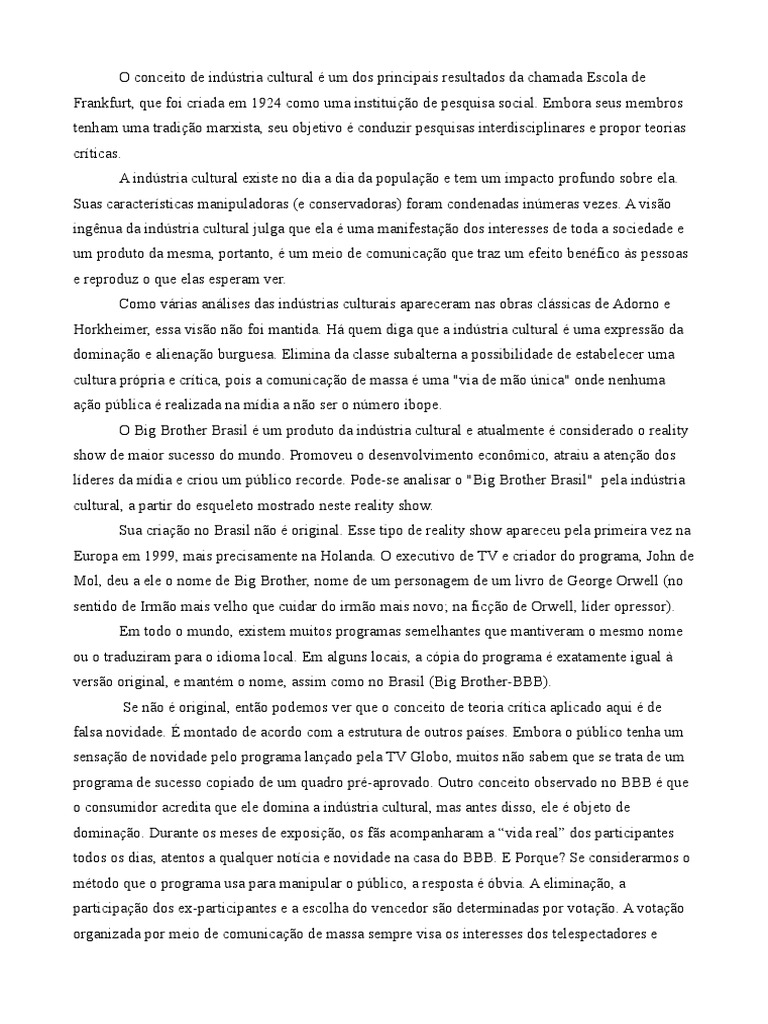 O conceito de indústria cultural é um dos principais resultados da chamada Escola de Frankfurt, que foi criada em 1924 como uma instituição de pesquisa social. Embora seus membros tenham uma tradição marxista, seu objetivo é conduzir pesquisas interdisciplinares e propor teorias críticas.

A indústria cultural existe no dia a dia da população e tem um impacto profundo sobre ela. Suas características manipuladoras (e conservadoras) foram condenadas inúmeras vezes. A visão ingênua da indústria cultural julga que ela é uma manifestação dos interesses de toda a sociedade e um produto da mesma, portanto, é um meio de comunicação que traz um efeito benéfico às pessoas e reproduz o que elas esperam ver.

Como várias análises das indústrias culturais apareceram nas obras clássicas de Adorno e Horkheimer, essa visão não foi mantida. Há quem diga que a indústria cultural é uma expressão da dominação e alienação burguesa. Elimina da classe subalterna a possibilidade de estabelecer uma cultura própria e crítica, pois a comunicação de massa é uma "via de mão única" onde nenhuma ação pública é realizada na mídia a não ser o número ibope.

O Big Brother Brasil é um produto da indústria cultural e atualmente é considerado o reality show de maior sucesso do mundo. Promoveu o desenvolvimento econômico, atraiu a atenção dos líderes da mídia e criou um público recorde. Pode-se analisar o "Big Brother Brasil" pela indústria cultural, a partir do esqueleto mostrado neste reality show.

Sua criação no Brasil não é original. Esse tipo de reality show apareceu pela primeira vez na Europa em 1999, mais precisamente na Holanda. O executivo de TV e criador do programa, John de Mol, deu a ele o nome de Big Brother, nome de um personagem de um livro de George Orwell (no sentido de Irmão mais velho que cuidar do irmão mais novo; na ficção de Orwell, líder opressor).

Em todo o mundo, existem muitos programas semelhantes que mantiveram o mesmo nome ou o traduziram para o idioma local. Em alguns locais, a cópia do programa é exatamente igual à versão original, e mantém o nome, assim como no Brasil (Big Brother-BBB).

Se não é original, então podemos ver que o conceito de teoria crítica aplicado aqui é de falsa novidade. É montado de acordo com a estrutura de outros países. Embora o público tenha um sensação de novidade pelo programa lançado pela TV Globo, muitos não sabem que se trata de um programa de sucesso copiado de um quadro pré-aprovado. Outro conceito observado no BBB é que o consumidor acredita que ele domina a indústria cultural, mas antes disso, ele é objeto de dominação. Durante os meses de exposição, os fãs acompanharam a “vida real” dos participantes todos os dias, atentos a qualquer notícia e novidade na casa do BBB. E Porque? Se considerarmos o método que o programa usa para manipular o público, a resposta é óbvia. A eliminação, a participação dos ex-participantes e a escolha do vencedor são determinadas por votação. A votação organizada por meio de comunicação de massa sempre visa os interesses dos telespectadores e